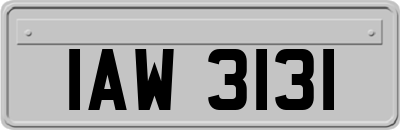 IAW 3131